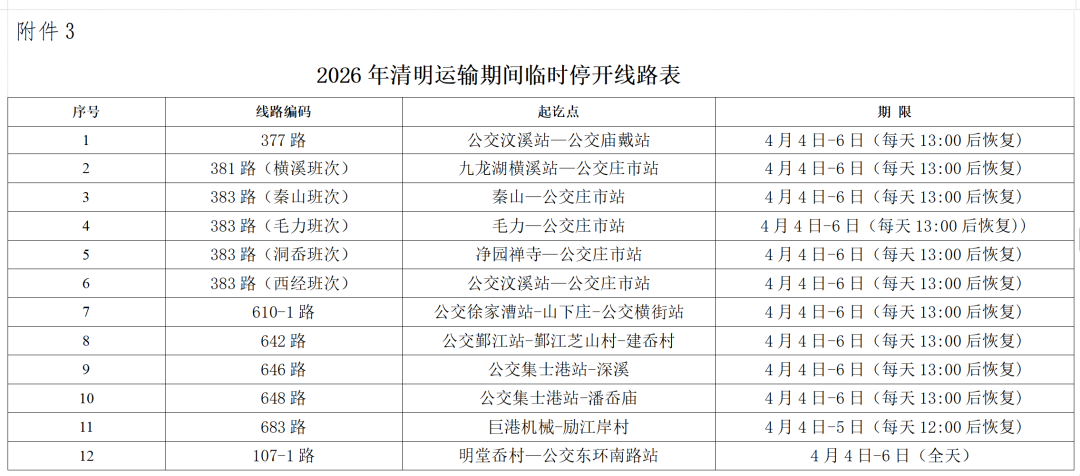 附件 3

2026 年清明运输期间临时停开线路表

| 序号 | 线路编码 | 起讫点 | 期 限 |
|---|---|---|---|
| 1 | 377 路 | 公交汶溪站—公交庙戴站 | 4 月 4 日-6 日（每天 13:00 后恢复） |
| 2 | 381 路（横溪班次） | 九龙湖横溪站—公交庄市站 | 4 月 4 日-6 日（每天 13:00 后恢复） |
| 3 | 383 路（秦山班次） | 秦山—公交庄市站 | 4 月 4 日-6 日（每天 13:00 后恢复） |
| 4 | 383 路（毛力班次） | 毛力—公交庄市站 | 4 月 4 日-6 日（每天 13:00 后恢复）） |
| 5 | 383 路（洞岙班次） | 净园禅寺—公交庄市站 | 4 月 4 日-6 日（每天 13:00 后恢复） |
| 6 | 383 路（西经班次） | 公交汶溪站—公交庄市站 | 4 月 4 日-6 日（每天 13:00 后恢复） |
| 7 | 610-1 路 | 公交徐家漕站-山下庄-公交横街站 | 4 月 4 日-6 日（每天 13:00 后恢复） |
| 8 | 642 路 | 公交鄞江站-鄞江芝山村-建岙村 | 4 月 4 日-6 日（每天 13:00 后恢复） |
| 9 | 646 路 | 公交集士港站-深溪 | 4 月 4 日-6 日（每天 13:00 后恢复） |
| 10 | 648 路 | 公交集士港站-潘岙庙 | 4 月 4 日-6 日（每天 13:00 后恢复） |
| 11 | 683 路 | 巨港机械-励江岸村 | 4 月 4 日-5 日（每天 12:00 后恢复） |
| 12 | 107-1 路 | 明堂岙村—公交东环南路站 | 4 月 4 日-6 日（全天） |